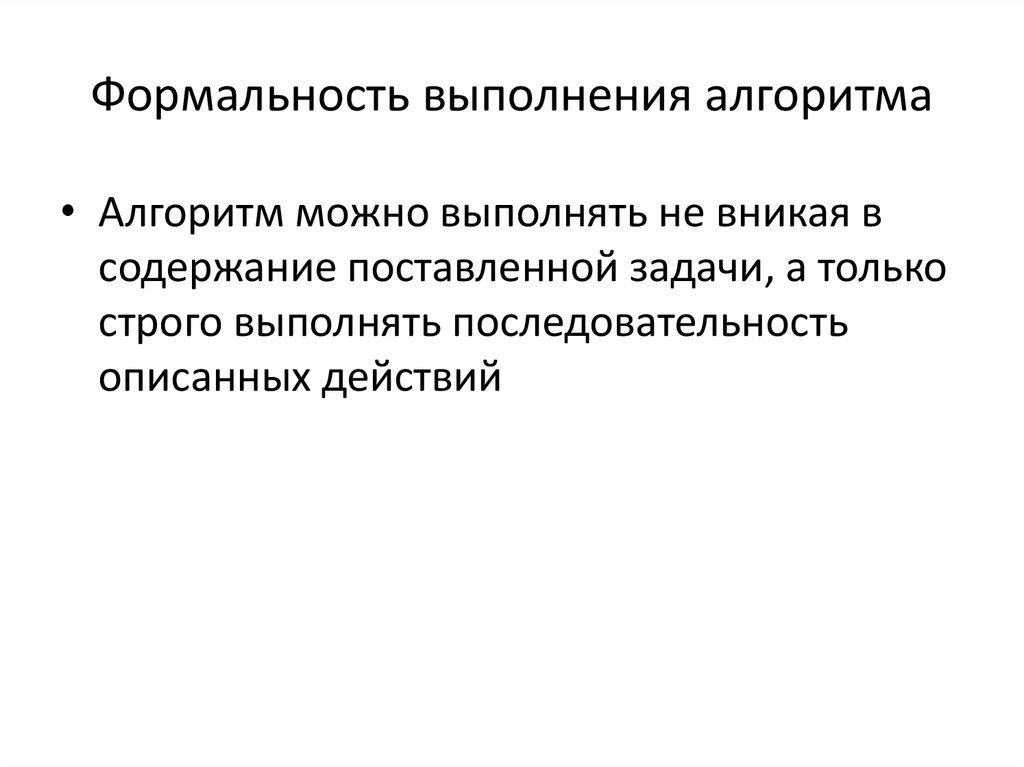 Формальность выполнения алгоритма

• Алгоритм можно выполнять не вникая в содержание поставленной задачи, а только строго выполнять последовательность описанных действий